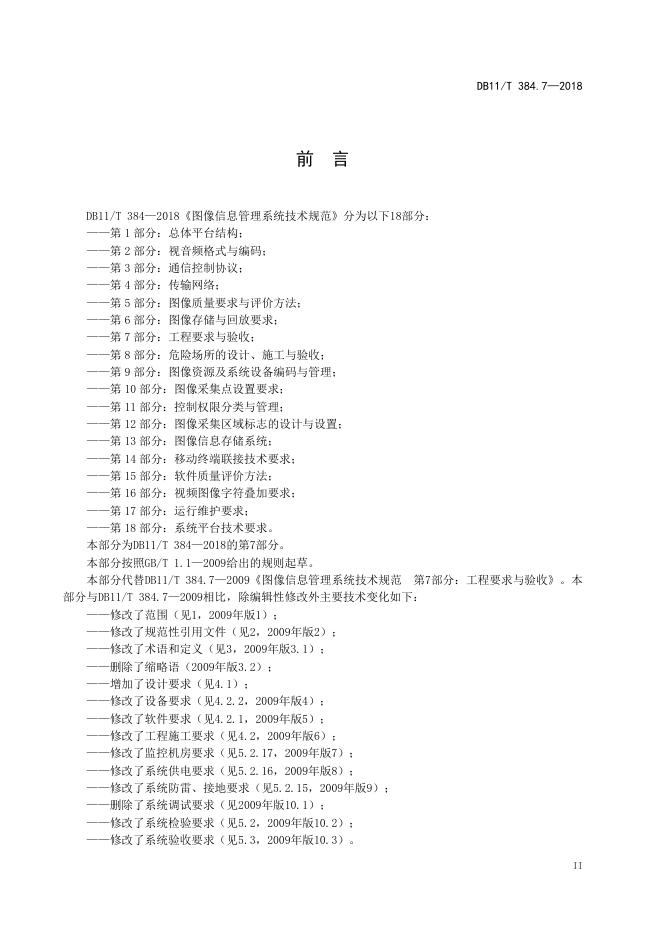 DB11/T 384.7—2018

前　言

DB11/T 384—2018《图像信息管理系统技术规范》分为以下18部分：
——第 1 部分：总体平台结构；
——第 2 部分：视音频格式与编码；
——第 3 部分：通信控制协议；
——第 4 部分：传输网络；
——第 5 部分：图像质量要求与评价方法；
——第 6 部分：图像存储与回放要求；
——第 7 部分：工程要求与验收；
——第 8 部分：危险场所的设计、施工与验收；
——第 9 部分：图像资源及系统设备编码与管理；
——第 10 部分：图像采集点设置要求；
——第 11 部分：控制权限分类与管理；
——第 12 部分：图像采集区域标志的设计与设置；
——第 13 部分：图像信息存储系统；
——第 14 部分：移动终端联接技术要求；
——第 15 部分：软件质量评价方法；
——第 16 部分：视频图像字符叠加要求；
——第 17 部分：运行维护要求；
——第 18 部分：系统平台技术要求。
本部分为DB11/T 384—2018的第7部分。
本部分按照GB/T 1.1—2009给出的规则起草。
本部分代替DB11/T 384.7—2009《图像信息管理系统技术规范　第7部分：工程要求与验收》。本部分与DB11/T 384.7—2009相比，除编辑性修改外主要技术变化如下：
——修改了范围（见1，2009年版1）；
——修改了规范性引用文件（见2，2009年版2）；
——修改了术语和定义（见3，2009年版3.1）；
——删除了缩略语（2009年版3.2）；
——增加了设计要求（见4.1）；
——修改了设备要求（见4.2.2，2009年版4）；
——修改了软件要求（见4.2.1，2009年版5）；
——修改了工程施工要求（见4.2，2009年版6）；
——修改了监控机房要求（见5.2.17，2009年版7）；
——修改了系统供电要求（见5.2.16，2009年版8）；
——修改了系统防雷、接地要求（见5.2.15，2009年版9）；
——删除了系统调试要求（见2009年版10.1）；
——修改了系统检验要求（见5.2，2009年版10.2）；
——修改了系统验收要求（见5.3，2009年版10.3）。

II